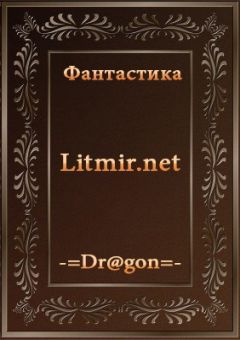 Фантастика

Litmir.net

-=Dr@gon=-